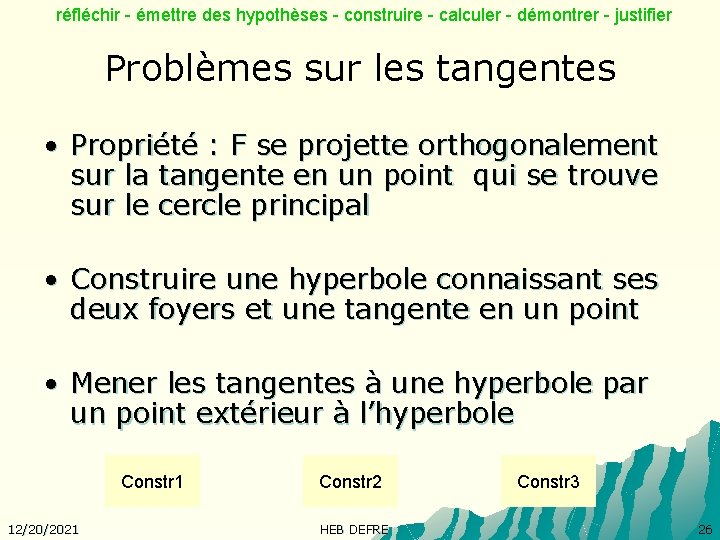 réfléchir - émettre des hypothèses - construire - calculer - démontrer - justifier

Problèmes sur les tangentes

• Propriété : F se projette orthogonalement sur la tangente en un point qui se trouve sur le cercle principal

• Construire une hyperbole connaissant ses deux foyers et une tangente en un point

• Mener les tangentes à une hyperbole par un point extérieur à l'hyperbole

Constr1

Constr2

Constr3

12/20/2021

HEB DEFRE

26